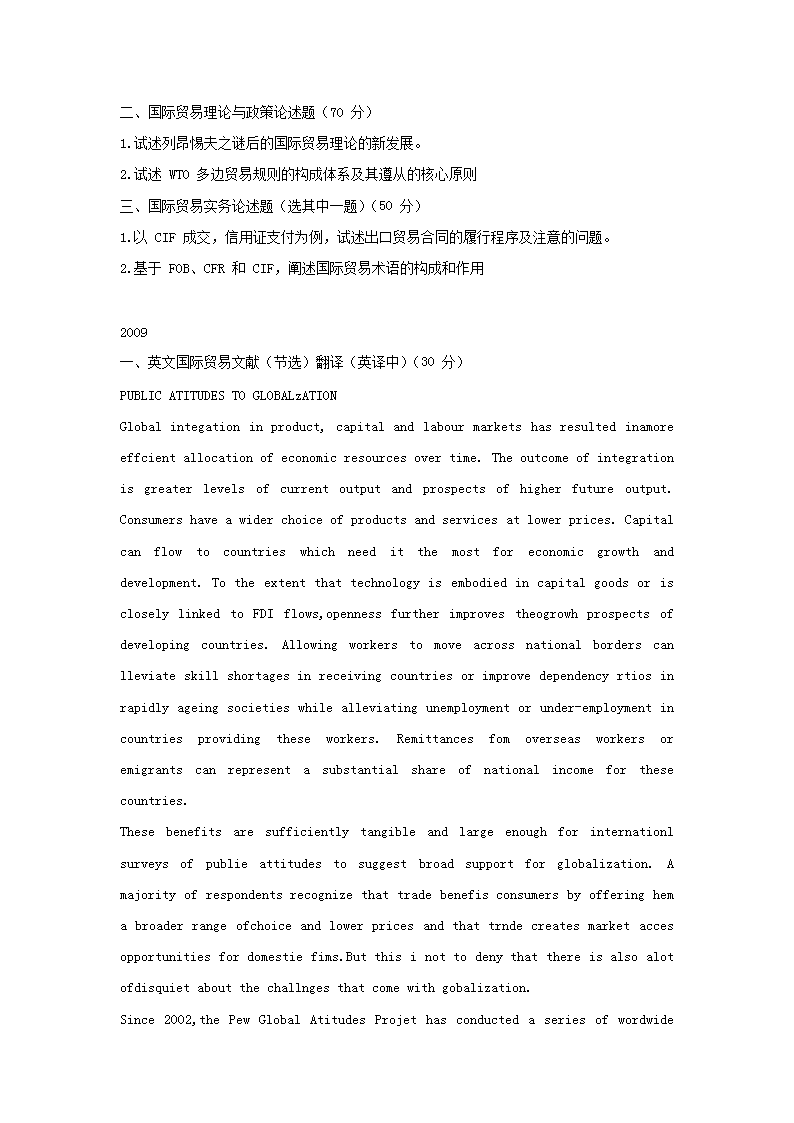 二、国际贸易理论与政策论述题（70 分）

1.试述列昂惕夫之谜后的国际贸易理论的新发展。

2.试述 WTO 多边贸易规则的构成体系及其遵从的核心原则

三、国际贸易实务论述题（选其中一题）（50 分）

1.以 CIF 成交，信用证支付为例，试述出口贸易合同的履行程序及注意的问题。

2.基于 FOB、CFR 和 CIF，阐述国际贸易术语的构成和作用

2009

一、英文国际贸易文献（节选）翻译（英译中）（30 分）

PUBLIC ATITUDES TO GLOBALzATION

Global integation in product, capital and labour markets has resulted inamore effcient allocation of economic resources over time. The outcome of integration is greater levels of current output and prospects of higher future output. Consumers have a wider choice of products and services at lower prices. Capital can flow to countries which need it the most for economic growth and development. To the extent that technology is embodied in capital goods or is closely linked to FDI flows,openness further improves theogrowh prospects of developing countries. Allowing workers to move across national borders can lleviate skill shortages in receiving countries or improve dependency rtios in rapidly ageing societies while alleviating unemployment or under-employment in countries providing these workers. Remittances fom overseas workers or emigrants can represent a substantial share of national income for these countries.

These benefits are sufficiently tangible and large enough for internationl surveys of publie attitudes to suggest broad support for globalization. A majority of respondents recognize that trade benefis consumers by offering hem a broader range ofchoice and lower prices and that trnde creates market acces opportunities for domestie fims.But this i not to deny that there is also alot ofdisquiet about the challnges that come with gobalization.

Since 2002,the Pew Global Atitudes Projet has conducted a series of wordwide